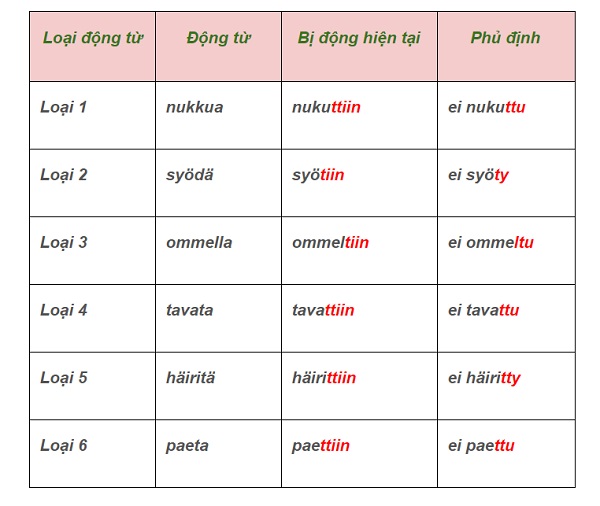 | Loại động từ | Động từ | Bị động hiện tại | Phủ định |
|---|---|---|---|
| Loại 1 | nukkua | nukuttiin | ei nukuttu |
| Loại 2 | syödä | syötiin | ei syöty |
| Loại 3 | ommella | ommeltiin | ei ommeltu |
| Loại 4 | tavata | tavattiin | ei tavattu |
| Loại 5 | häiritä | häirittiin | ei häiritty |
| Loại 6 | paeta | paettiin | ei paettu |